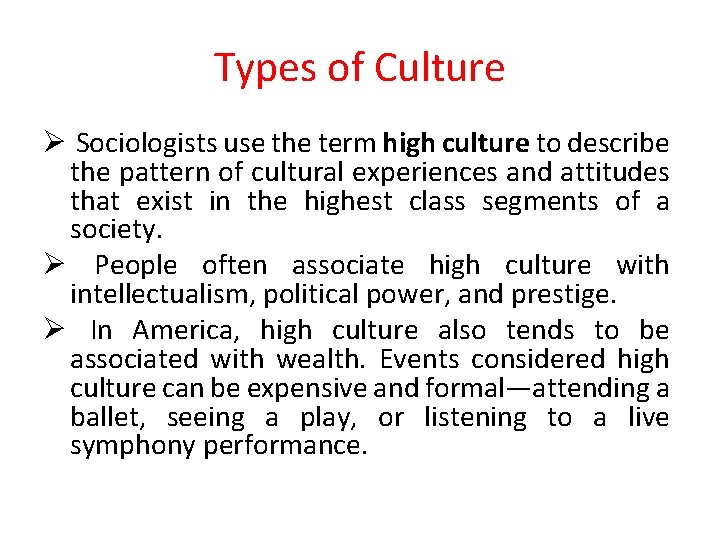 Types of Culture

➢ Sociologists use the term high culture to describe the pattern of cultural experiences and attitudes that exist in the highest class segments of a society.

➢ People often associate high culture with intellectualism, political power, and prestige.

➢ In America, high culture also tends to be associated with wealth. Events considered high culture can be expensive and formal—attending a ballet, seeing a play, or listening to a live symphony performance.